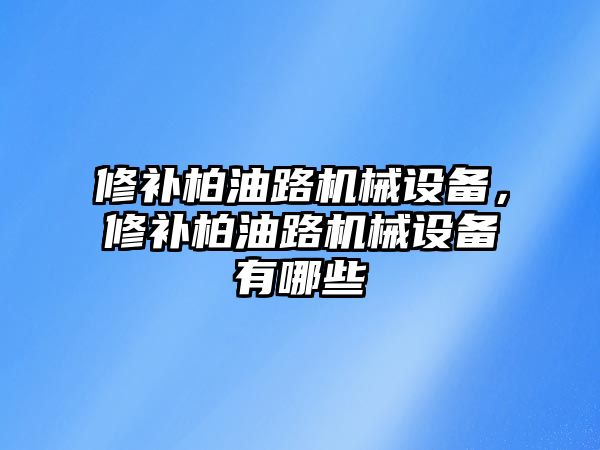 修补柏油路机械设备，修补柏油路机械设备有哪些